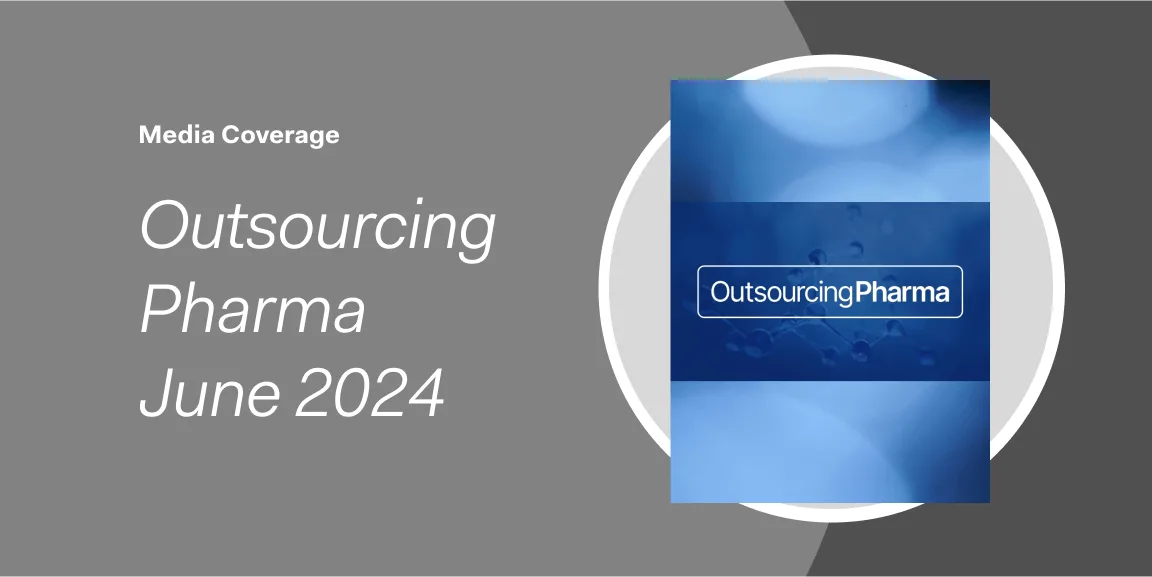 Media Coverage

Outsourcing Pharma June 2024

OutsourcingPharma